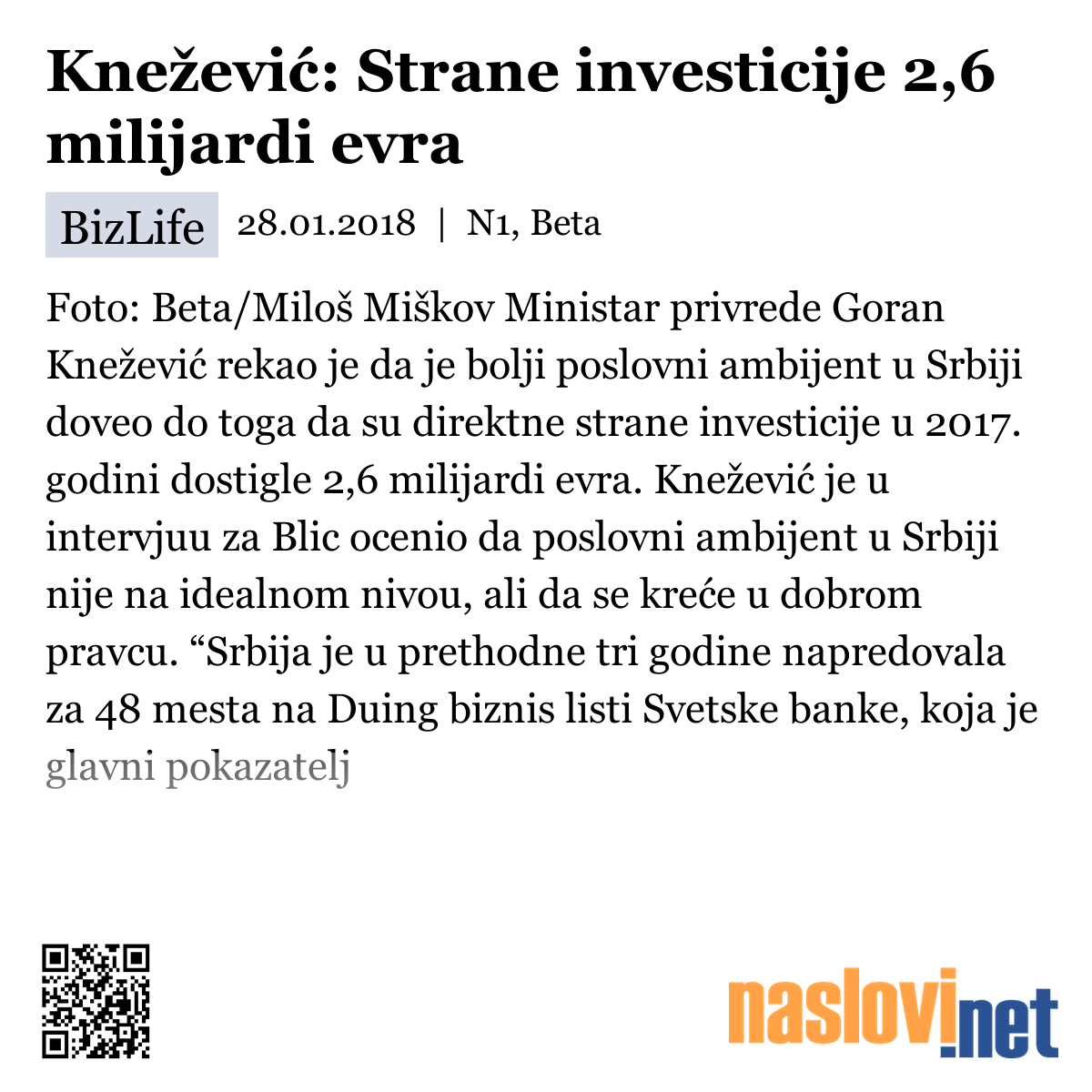 Knežević: Strane investicije 2,6 milijardi evra

BizLife 28.01.2018 | N1, Beta

Foto: Beta/Miloš Miškov Ministar privrede Goran Knežević rekao je da je bolji poslovni ambijent u Srbiji doveo do toga da su direktne strane investicije u 2017. godini dostigle 2,6 milijardi evra. Knežević je u intervjuu za Blic ocenio da poslovni ambijent u Srbiji nije na idealnom nivou, ali da se kreće u dobrom pravcu. “Srbija je u prethodne tri godine napredovala za 48 mesta na Duing biznis listi Svetske banke, koja je glavni pokazatelj

naslovi.net